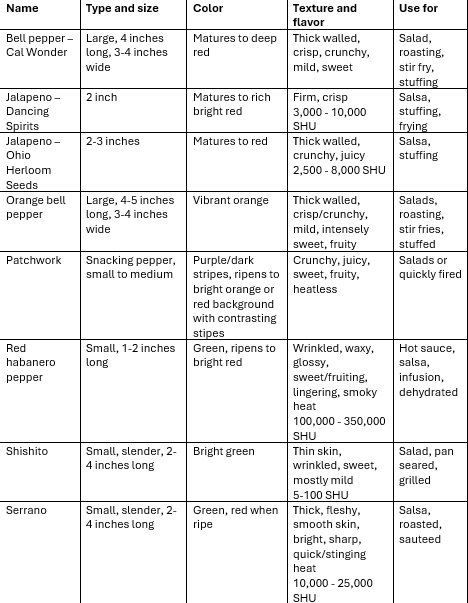 | Name | Type and size | Color | Texture and flavor | Use for |
|---|---|---|---|---|
| Bell pepper – Cal Wonder | Large, 4 inches long, 3-4 inches wide | Matures to deep red | Thick walled, crisp, crunchy, mild, sweet | Salad, roasting, stir fry, stuffing |
| Jalapeno – Dancing Spirits | 2 inch | Matures to rich bright red | Firm, crisp 3,000 - 10,000 SHU | Salsa, stuffing, frying |
| Jalapeno – Ohio Herloom Seeds | 2-3 inches | Matures to red | Thick walled, crunchy, juicy 2,500 - 8,000 SHU | Salsa, stuffing |
| Orange bell pepper | Large, 4-5 inches long, 3-4 inches wide | Vibrant orange | Thick walled, crisp/crunchy, mild, intensely sweet, fruity | Salads, roasting, stir fries, stuffed |
| Patchwork | Snacking pepper, small to medium | Purple/dark stripes, ripens to bright orange or red background with contrasting stipes | Crunchy, juicy, sweet, fruity, heatless | Salads or quickly fired |
| Red habanero pepper | Small, 1-2 inches long | Green, ripens to bright red | Wrinkled, waxy, glossy, sweet/fruiting, lingering, smoky heat 100,000 - 350,000 SHU | Hot sauce, salsa, infusion, dehydrated |
| Shishito | Small, slender, 2-4 inches long | Bright green | Thin skin, wrinkled, sweet, mostly mild 5-100 SHU | Salad, pan seared, grilled |
| Serrano | Small, slender, 2-4 inches long | Green, red when ripe | Thick, fleshy, smooth skin, bright, sharp, quick/stinging heat 10,000 - 25,000 SHU | Salsa, roasted, sauteed |